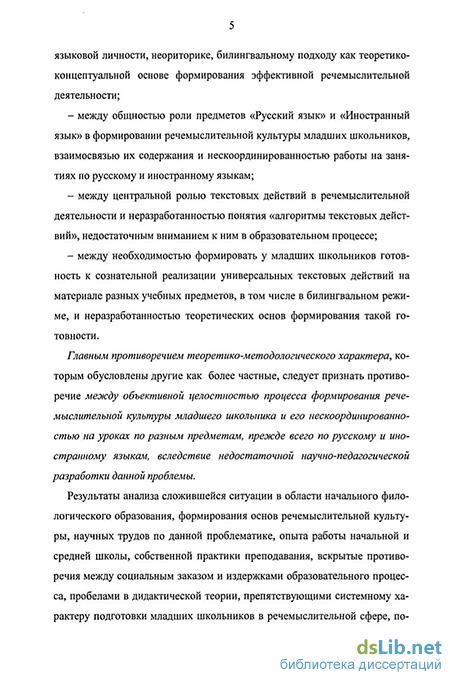 5

языковой личности, неориторике, билингвальному подходу как теоретико-концептуальной основе формирования эффективной речемыслительной деятельности;

– между общностью роли предметов «Русский язык» и «Иностранный язык» в формировании речемыслительной культуры младших школьников, взаимосвязью их содержания и нескоординированностью работы на занятиях по русскому и иностранному языкам;

– между центральной ролью текстовых действий в речемыслительной деятельности и неразработанностью понятия «алгоритмы текстовых действий», недостаточным вниманием к ним в образовательном процессе;

– между необходимостью формировать у младших школьников готовность к сознательной реализации универсальных текстовых действий на материале разных учебных предметов, в том числе в билингвальном режиме, и неразработанностью теоретических основ формирования такой готовности.

Главным противоречием теоретико-методологического характера, которым обусловлены другие как более частные, следует признать противоречие между объективной целостностью процесса формирования речемыслительной культуры младшего школьника и его нескоординированностью на уроках по разным предметам, прежде всего по русскому и иностранному языкам, вследствие недостаточной научно-педагогической разработки данной проблемы.

Результаты анализа сложившейся ситуации в области начального филологического образования, формирования основ речемыслительной культуры, научных трудов по данной проблематике, опыта работы начальной и средней школы, собственной практики преподавания, вскрытые противоречия между социальным заказом и издержками образовательного процесса, пробелами в дидактической теории, препятствующими системному характеру подготовки младших школьников в речемыслительной сфере, по-

dsLib.net
библиотека диссертаций